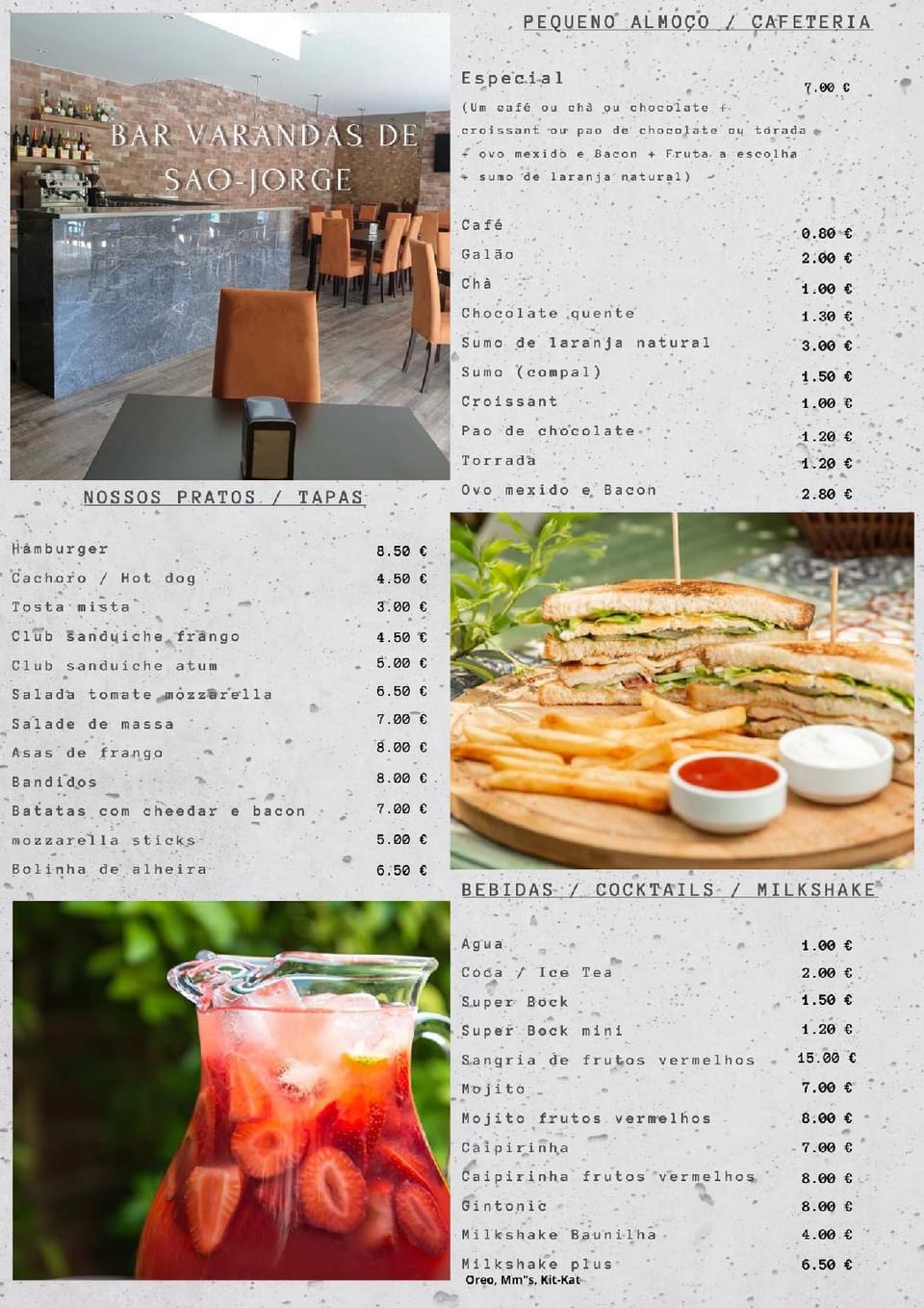 BAR VARANDAS DE SAO-JORGE

PEQUENO ALMOÇO / CAFETERIA

Especial 7.00 €

(Um café ou chà ou chocolate + croissant ou pao de chocolate ou torada + ovo mexido e Bacon + Fruta a escolha + sumo de laranja natural)

Café 0.80 €
Galão 2.00 €
Chà 1.00 €
Chocolate quente 1.30 €
Sumo de laranja natural 3.00 €
Sumo (compal) 1.50 €
Croissant 1.00 €
Pao de chocolate 1.20 €
Torrada 1.20 €
Ovo mexido e Bacon 2.80 €

NOSSOS PRATOS / TAPAS

Hamburger 8.50 €
Cachoro / Hot dog 4.50 €
Tosta mista 3.00 €
Club sanduiche frango 4.50 €
Club sanduiche atum 5.00 €
Salada tomate mozzarella 6.50 €
Salade de massa 7.00 €
Asas de frango 8.00 €
Bandidos 8.00 €
Batatas com cheedar e bacon 7.00 €
mozzarella sticks 5.00 €
Bolinha de alheira 6.50 €

BEBIDAS / COCKTAILS / MILKSHAKE

Agua 1.00 €
Coca / Ice Tea 2.00 €
Super Bock 1.50 €
Super Bock mini 1.20 €
Sangria de frutos vermelhos 15.00 €
Mojito 7.00 €
Mojito frutos vermelhos 8.00 €
Caipirinha 7.00 €
Caipirinha frutos vermelhos 8.00 €
Gintonic 8.00 €
Milkshake Baunilha 4.00 €
Milkshake plus 6.50 €
Oreo, Mm"s, Kit-Kat